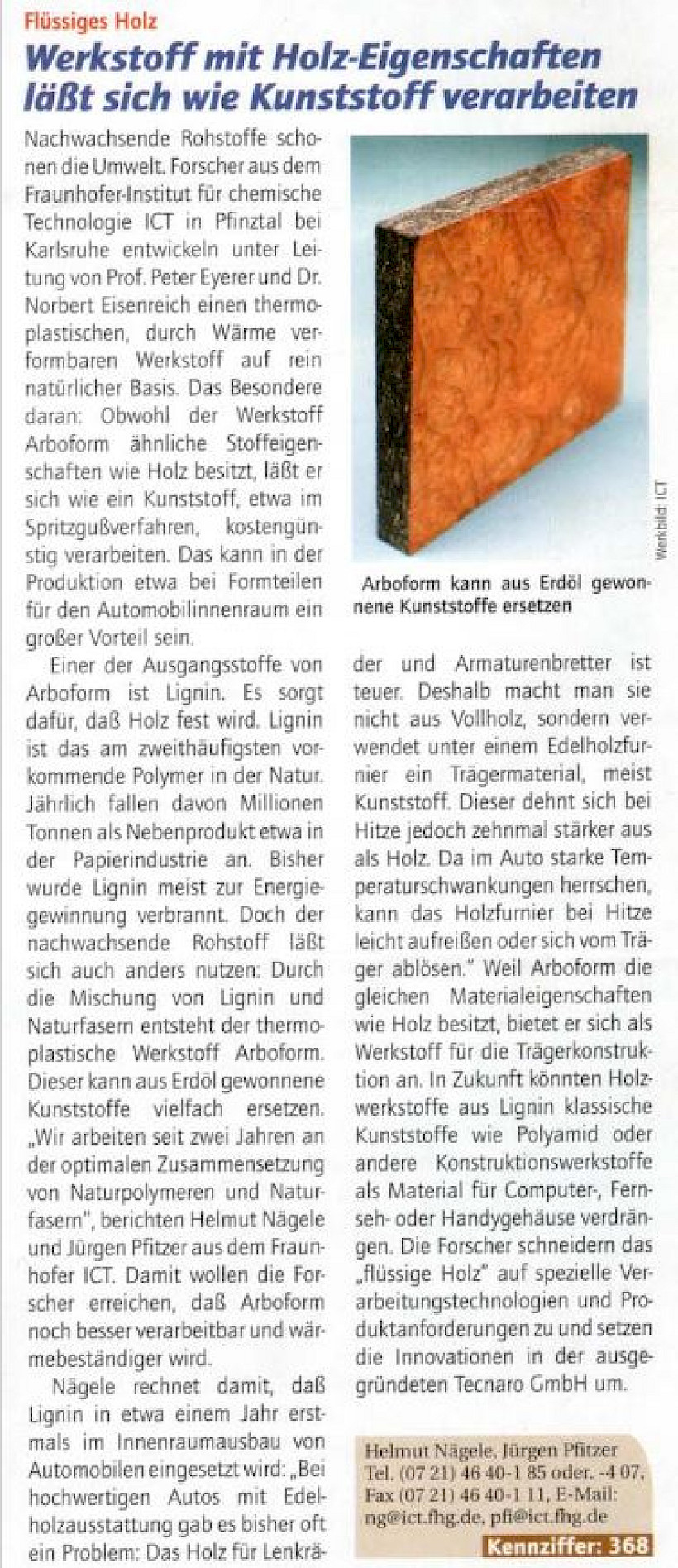 Flüssiges Holz

Werkstoff mit Holz-Eigenschaften läßt sich wie Kunststoff verarbeiten

Nachwachsende Rohstoffe schonen die Umwelt. Forscher aus dem Fraunhofer-Institut für chemische Technologie ICT in Pfinztal bei Karlsruhe entwickeln unter Leitung von Prof. Peter Eyerer und Dr. Norbert Eisenreich einen thermoplastischen, durch Wärme verformbaren Werkstoff auf rein natürlicher Basis. Das Besondere daran: Obwohl der Werkstoff Arboform ähnliche Stoffeigenschaften wie Holz besitzt, läßt er sich wie ein Kunststoff, etwa im Spritzgußverfahren, kostengünstig verarbeiten. Das kann in der Produktion etwa bei Formteilen für den Automobilinnenraum ein großer Vorteil sein.

Einer der Ausgangsstoffe von Arboform ist Lignin. Es sorgt dafür, daß Holz fest wird. Lignin ist das am zweithäufigsten vorkommende Polymer in der Natur. Jährlich fallen davon Millionen Tonnen als Nebenprodukt etwa in der Papierindustrie an. Bisher wurde Lignin meist zur Energiegewinnung verbrannt. Doch der nachwachsende Rohstoff läßt sich auch anders nutzen: Durch die Mischung von Lignin und Naturfasern entsteht der thermoplastische Werkstoff Arboform. Dieser kann aus Erdöl gewonnene Kunststoffe vielfach ersetzen. „Wir arbeiten seit zwei Jahren an der optimalen Zusammensetzung von Naturpolymeren und Naturfasern", berichten Helmut Nägele und Jürgen Pfitzer aus dem Fraunhofer ICT. Damit wollen die Forscher erreichen, daß Arboform noch besser verarbeitbar und wärmebeständiger wird.

Nägele rechnet damit, daß Lignin in etwa einem Jahr erstmals im Innenraumausbau von Automobilen eingesetzt wird: „Bei hochwertigen Autos mit Edelholzausstattung gab es bisher oft ein Problem: Das Holz für Lenkräder und Armaturenbretter ist teuer. Deshalb macht man sie nicht aus Vollholz, sondern verwendet unter einem Edelholzfurnier ein Trägermaterial, meist Kunststoff. Dieser dehnt sich bei Hitze jedoch zehnmal stärker aus als Holz. Da im Auto starke Temperaturschwankungen herrschen, kann das Holzfurnier bei Hitze leicht aufreißen oder sich vom Träger ablösen." Weil Arboform die gleichen Materialeigenschaften wie Holz besitzt, bietet er sich als Werkstoff für die Trägerkonstruktion an. In Zukunft könnten Holzwerkstoffe aus Lignin klassische Kunststoffe wie Polyamid oder andere Konstruktionswerkstoffe als Material für Computer-, Fernseh- oder Handygehäuse verdrängen. Die Forscher schneidern das „flüssige Holz" auf spezielle Verarbeitungstechnologien und Produktanforderungen zu und setzen die Innovationen in der ausgegründeten Tecnaro GmbH um.

Werkbild: ICT

Arboform kann aus Erdöl gewonnene Kunststoffe ersetzen

Helmut Nägele, Jürgen Pfitzer
Tel. (07 21) 46 40-1 85 oder. -4 07,
Fax (07 21) 46 40-1 11, E-Mail:
ng@ict.fhg.de, pfi@ict.fhg.de

Kennziffer: 368